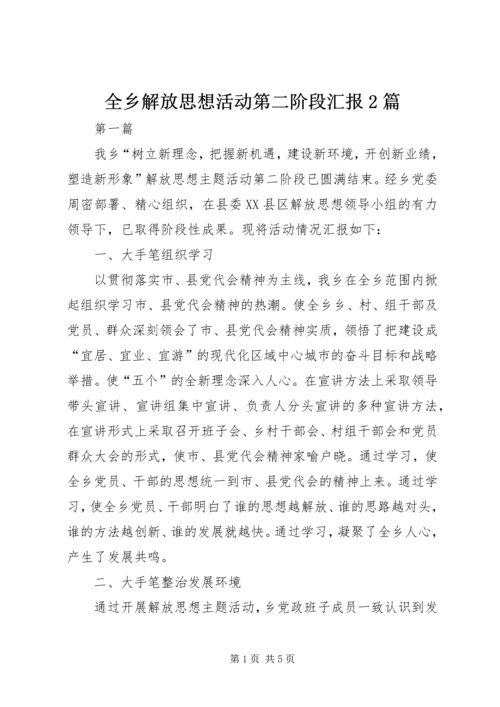 全乡解放思想活动第二阶段汇报2篇

第一篇

我乡“树立新理念，把握新机遇，建设新环境，开创新业绩，塑造新形象”解放思想主题活动第二阶段已圆满结束。经乡党委周密部署、精心组织，在县委XX县区解放思想领导小组的有力领导下，已取得阶段性成果。现将活动情况汇报如下：

一、大手笔组织学习

以贯彻落实市、县党代会精神为主线，我乡在全乡范围内掀起组织学习市、县党代会精神的热潮。使全乡乡、村、组干部及党员、群众深刻领会了市、县党代会精神实质，领悟了把建设成“宜居、宜业、宜游”的现代化区域中心城市的奋斗目标和战略举措。使“五个”的全新理念深入人心。在宣讲方法上采取领导带头宣讲、宣讲组集中宣讲、负责人分头宣讲的多种宣讲方法，在宣讲形式上采取召开班子会、乡村干部会、村组干部会和党员群众大会的形式，使市、县党代会精神家喻户晓。通过学习，使全乡党员、干部的思想统一到市、县党代会的精神上来。通过学习，使全乡党员、干部明白了谁的思想越解放、谁的思路越对头，谁的方法越创新、谁的发展就越快。通过学习，凝聚了全乡人心，产生了发展共鸣。

二、大手笔整治发展环境

通过开展解放思想主题活动，乡党政班子成员一致认识到发

第1页 共5页